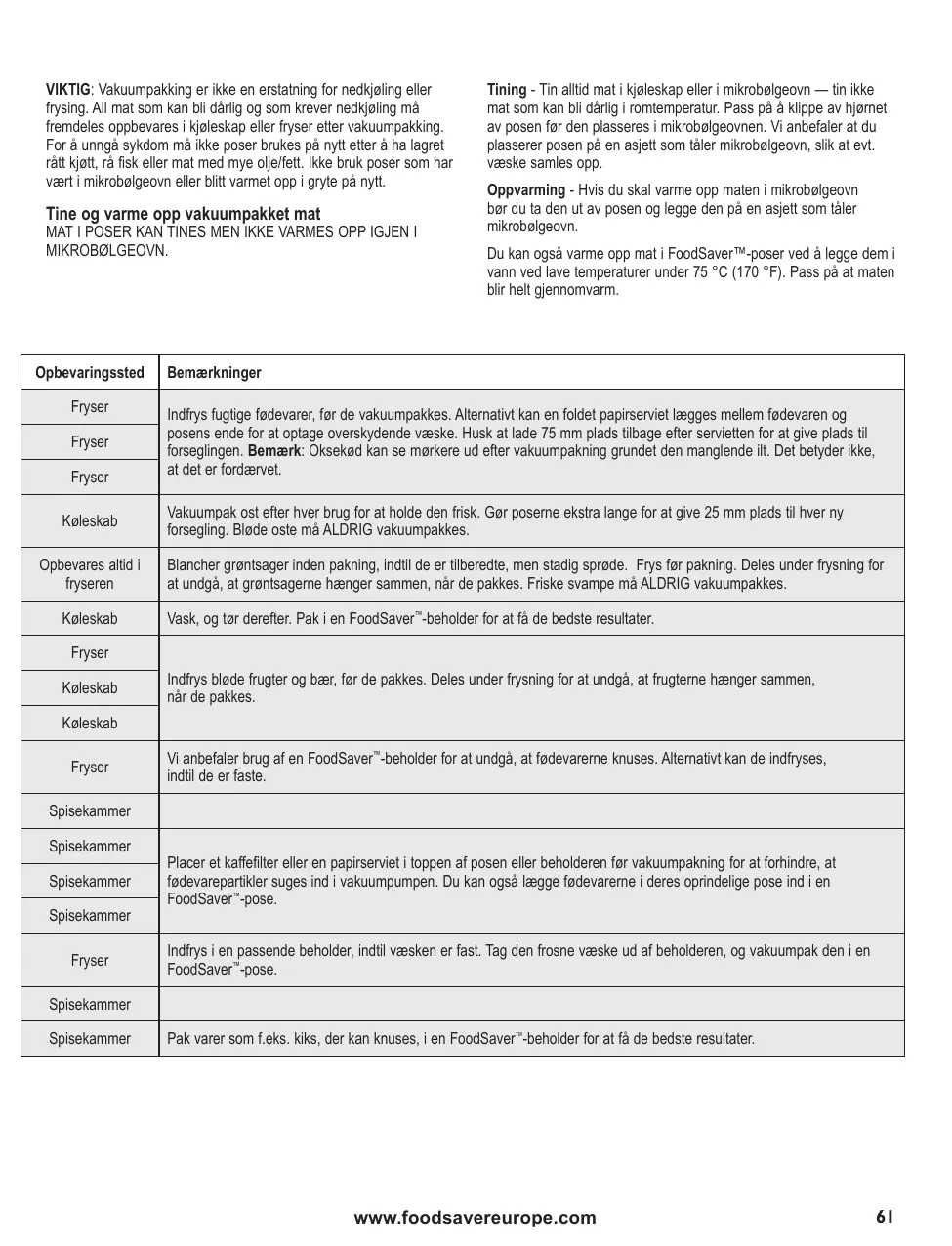 **VIKTIG**: Vakuumpakking er ikke en erstatning for nedkjøling eller frysing. All mat som kan bli dårlig og som krever nedkjøling må fremdeles oppbevares i kjøleskap eller fryser etter vakuumpakking. For å unngå sykdom må ikke poser brukes på nytt etter å ha lagret rått kjøtt, rå fisk eller mat med mye olje/fett. Ikke bruk poser som har vært i mikrobølgeovn eller blitt varmet opp i gryte på nytt.

**Tine og varme opp vakuumpakket mat**
MAT I POSER KAN TINES MEN IKKE VARMES OPP IGJEN I MIKROBØLGEOVN.

**Tining** - Tin alltid mat i kjøleskap eller i mikrobølgeovn — tin ikke mat som kan bli dårlig i romtemperatur. Pass på å klippe av hjørnet av posen før den plasseres i mikrobølgeovnen. Vi anbefaler at du plasserer posen på en asjett som tåler mikrobølgeovn, slik at evt. væske samles opp.

**Oppvarming** - Hvis du skal varme opp maten i mikrobølgeovn bør du ta den ut av posen og legge den på en asjett som tåler mikrobølgeovn.

Du kan også varme opp mat i FoodSaver™-poser ved å legge dem i vann ved lave temperaturer under 75 °C (170 °F). Pass på at maten blir helt gjennomvarm.

| Opbevaringssted | Bemærkninger |
|---|---|
| Fryser | Indfrys fugtige fødevarer, før de vakuumpakkes. Alternativt kan en foldet papirserviet lægges mellem fødevaren og posens ende for at optage overskydende væske. Husk at lade 75 mm plads tilbage efter servietten for at give plads til forseglingen. **Bemærk**: Oksekød kan se mørkere ud efter vakuumpakning grundet den manglende ilt. Det betyder ikke, at det er fordærvet. |
| Fryser | |
| Fryser | |
| Køleskab | Vakuumpak ost efter hver brug for at holde den frisk. Gør poserne ekstra lange for at give 25 mm plads til hver ny forsegling. Bløde oste må ALDRIG vakuumpakkes. |
| Opbevares altid i fryseren | Blancher grøntsager inden pakning, indtil de er tilberedte, men stadig sprøde. Frys før pakning. Deles under frysning for at undgå, at grøntsagerne hænger sammen, når de pakkes. Friske svampe må ALDRIG vakuumpakkes. |
| Køleskab | Vask, og tør derefter. Pak i en FoodSaver™-beholder for at få de bedste resultater. |
| Fryser | Indfrys bløde frugter og bær, før de pakkes. Deles under frysning for at undgå, at frugterne hænger sammen, når de pakkes. |
| Køleskab | |
| Køleskab | |
| Fryser | Vi anbefaler brug af en FoodSaver™-beholder for at undgå, at fødevarerne knuses. Alternativt kan de indfryses, indtil de er faste. |
| Spisekammer | |
| Spisekammer | Placer et kaffefilter eller en papirserviet i toppen af posen eller beholderen før vakuumpakning for at forhindre, at fødevarepartikler suges ind i vakuumpumpen. Du kan også lægge fødevarerne i deres oprindelige pose ind i en FoodSaver™-pose. |
| Spisekammer | |
| Spisekammer | |
| Fryser | Indfrys i en passende beholder, indtil væsken er fast. Tag den frosne væske ud af beholderen, og vakuumpak den i en FoodSaver™-pose. |
| Spisekammer | |
| Spisekammer | Pak varer som f.eks. kiks, der kan knuses, i en FoodSaver™-beholder for at få de bedste resultater. |

www.foodsavereurope.com 61